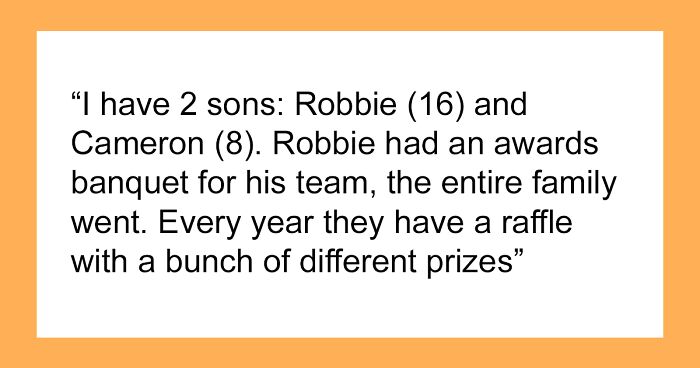 “I have 2 sons: Robbie (16) and Cameron (8). Robbie had an awards banquet for his team, the entire family went. Every year they have a raffle with a bunch of different prizes”